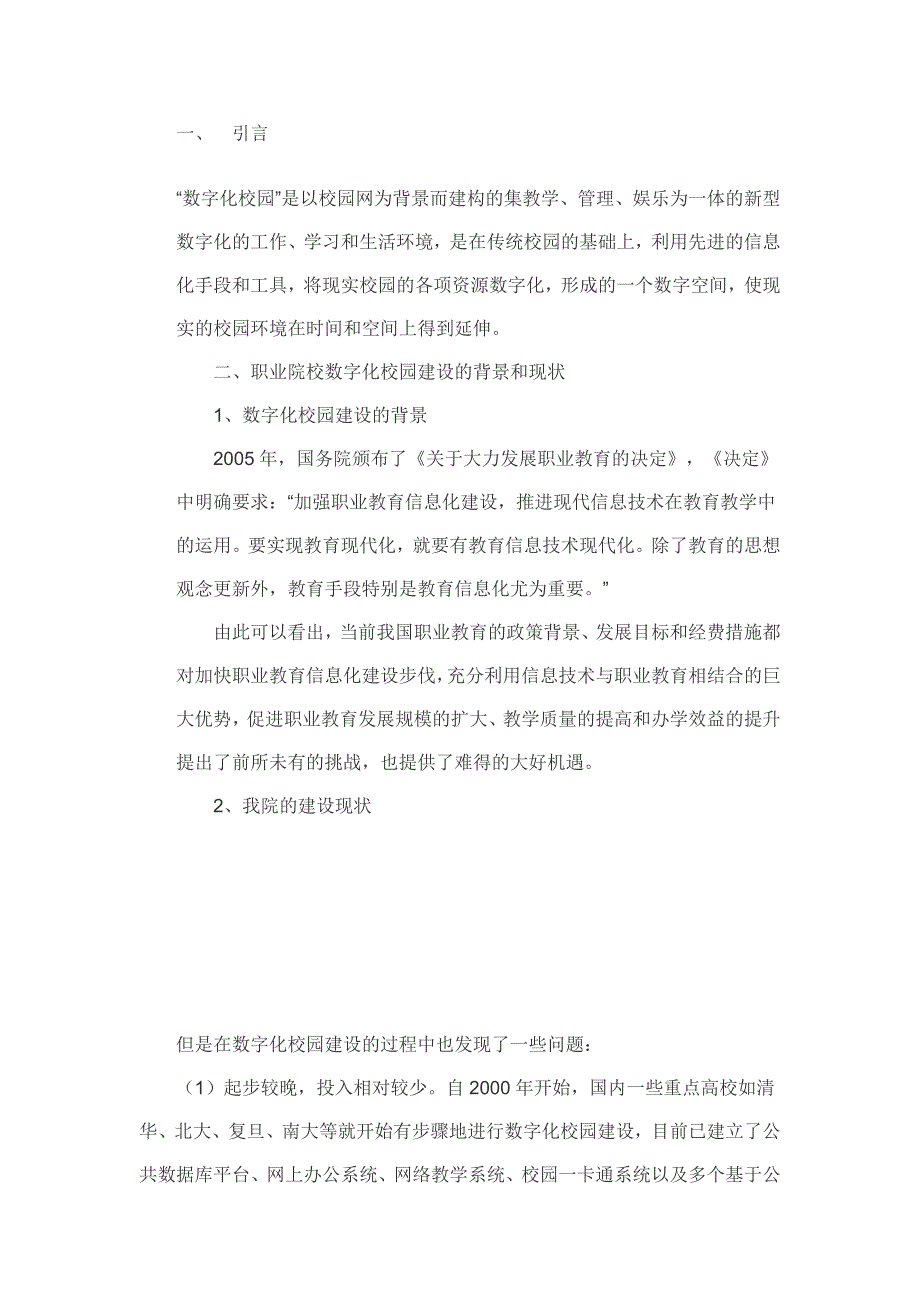 一、 引言

“数字化校园”是以校园网为背景而建构的集教学、管理、娱乐为一体的新型数字化的工作、学习和生活环境，是在传统校园的基础上，利用先进的信息化手段和工具，将现实校园的各项资源数字化，形成的一个数字空间，使现实的校园环境在时间和空间上得到延伸。

二、职业院校数字化校园建设的背景和现状

1、数字化校园建设的背景

2005 年，国务院颁布了《关于大力发展职业教育的决定》，《决定》中明确要求：“加强职业教育信息化建设，推进现代信息技术在教育教学中的运用。要实现教育现代化，就要有教育信息技术现代化。除了教育的思想观念更新外，教育手段特别是教育信息化尤为重要。”

由此可以看出，当前我国职业教育的政策背景、发展目标和经费措施都对加快职业教育信息化建设步伐，充分利用信息技术与职业教育相结合的巨大优势，促进职业教育发展规模的扩大、教学质量的提高和办学效益的提升提出了前所未有的挑战，也提供了难得的大好机遇。

2、我院的建设现状

但是在数字化校园建设的过程中也发现了一些问题：

（1）起步较晚，投入相对较少。自 2000 年开始，国内一些重点高校如清华、北大、复旦、南大等就开始有步骤地进行数字化校园建设，目前已建立了公共数据库平台、网上办公系统、网络教学系统、校园一卡通系统以及多个基于公